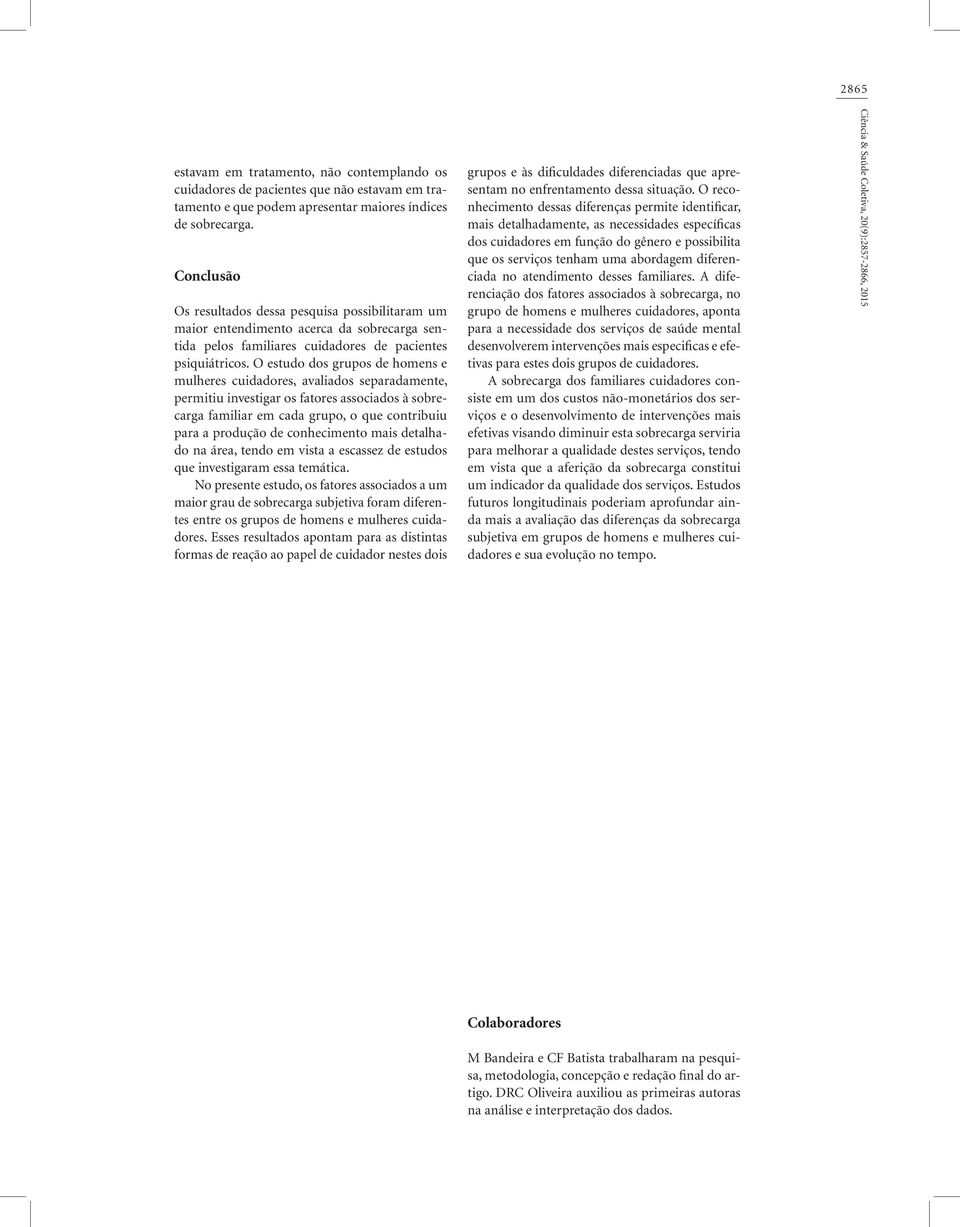 2865

Ciência & Saúde Coletiva, 20(9):2857-2866, 2015

estavam em tratamento, não contemplando os cuidadores de pacientes que não estavam em tratamento e que podem apresentar maiores índices de sobrecarga.

Conclusão

Os resultados dessa pesquisa possibilitaram um maior entendimento acerca da sobrecarga sentida pelos familiares cuidadores de pacientes psiquiátricos. O estudo dos grupos de homens e mulheres cuidadores, avaliados separadamente, permitiu investigar os fatores associados à sobrecarga familiar em cada grupo, o que contribuiu para a produção de conhecimento mais detalhado na área, tendo em vista a escassez de estudos que investigaram essa temática.

No presente estudo, os fatores associados a um maior grau de sobrecarga subjetiva foram diferentes entre os grupos de homens e mulheres cuidadores. Esses resultados apontam para as distintas formas de reação ao papel de cuidador nestes dois grupos e às dificuldades diferenciadas que apresentam no enfrentamento dessa situação. O reconhecimento dessas diferenças permite identificar, mais detalhadamente, as necessidades específicas dos cuidadores em função do gênero e possibilita que os serviços tenham uma abordagem diferenciada no atendimento desses familiares. A diferenciação dos fatores associados à sobrecarga, no grupo de homens e mulheres cuidadores, aponta para a necessidade dos serviços de saúde mental desenvolverem intervenções mais específicas e efetivas para estes dois grupos de cuidadores.

A sobrecarga dos familiares cuidadores consiste em um dos custos não-monetários dos serviços e o desenvolvimento de intervenções mais efetivas visando diminuir esta sobrecarga serviria para melhorar a qualidade destes serviços, tendo em vista que a aferição da sobrecarga constitui um indicador da qualidade dos serviços. Estudos futuros longitudinais poderiam aprofundar ainda mais a avaliação das diferenças da sobrecarga subjetiva em grupos de homens e mulheres cuidadores e sua evolução no tempo.

Colaboradores

M Bandeira e CF Batista trabalharam na pesquisa, metodologia, concepção e redação final do artigo. DRC Oliveira auxiliou as primeiras autoras na análise e interpretação dos dados.